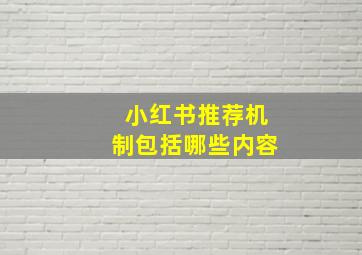 小红书推荐机制包括哪些内容